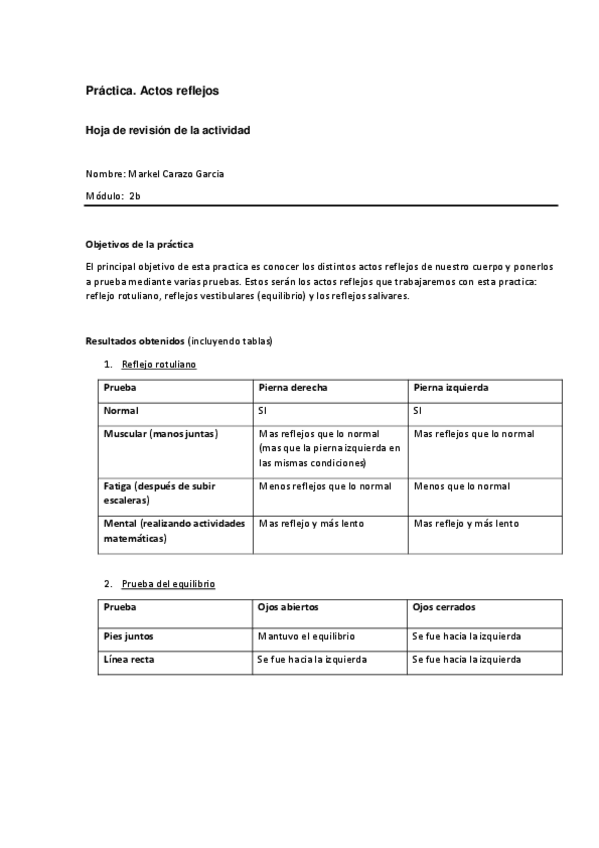 Práctica. Actos reflejos

Hoja de revisión de la actividad

Nombre: Markel Carazo Garcia

Módulo: 2b

Objetivos de la práctica

El principal objetivo de esta practica es conocer los distintos actos reflejos de nuestro cuerpo y ponerlos a prueba mediante varias pruebas. Estos serán los actos reflejos que trabajaremos con esta practica: reflejo rotuliano, reflejos vestibulares (equilibrio) y los reflejos salivares.

Resultados obtenidos (incluyendo tablas)

1. Reflejo rotuliano

| Prueba | Pierna derecha | Pierna izquierda |
|---|---|---|
| Normal | SI | SI |
| Muscular (manos juntas) | Mas reflejos que lo normal (mas que la pierna izquierda en las mismas condiciones) | Mas reflejos que lo normal |
| Fatiga (después de subir escaleras) | Menos reflejos que lo normal | Menos que lo normal |
| Mental (realizando actividades matemáticas) | Mas reflejo y más lento | Mas reflejo y más lento |

2. Prueba del equilibrio

| Prueba | Ojos abiertos | Ojos cerrados |
|---|---|---|
| Pies juntos | Mantuvo el equilibrio | Se fue hacia la izquierda |
| Línea recta | Se fue hacia la izquierda | Se fue hacia la izquierda |